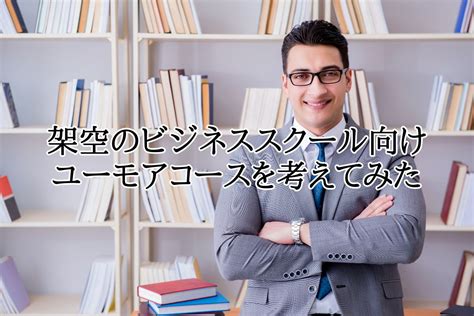 架空のビジネススクール向け
ユーモアコースを考えてみた